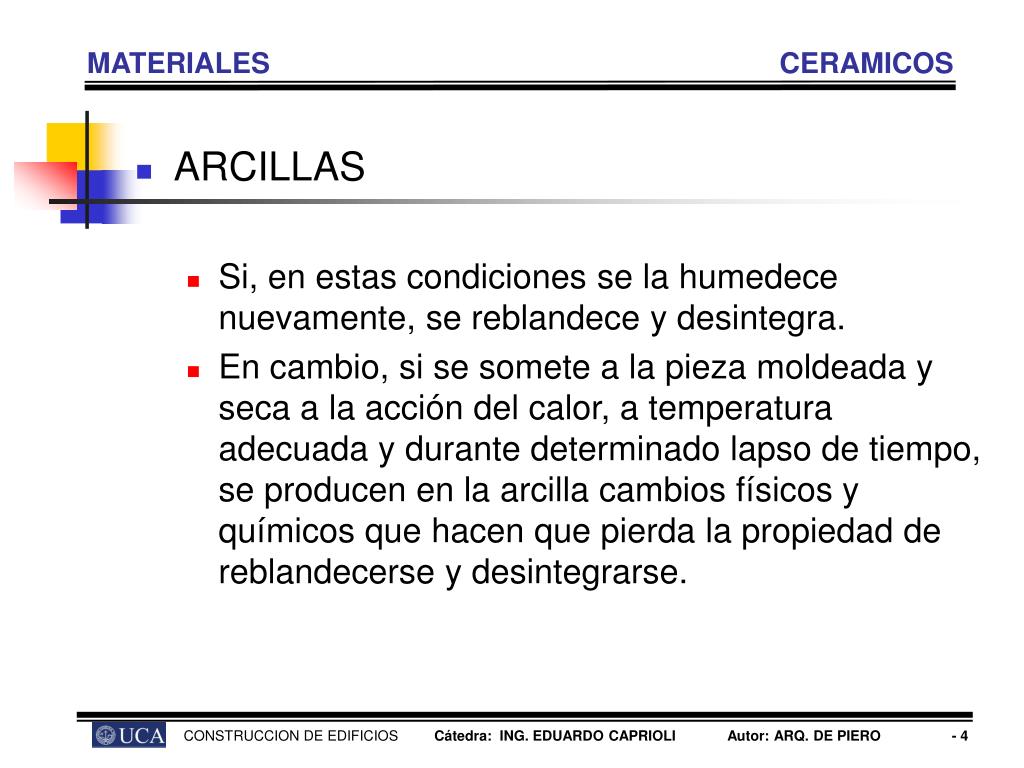 MATERIALES CERAMICOS

ARCILLAS

Si, en estas condiciones se la humedece nuevamente, se reblandece y desintegra.

En cambio, si se somete a la pieza moldeada y seca a la acción del calor, a temperatura adecuada y durante determinado lapso de tiempo, se producen en la arcilla cambios físicos y químicos que hacen que pierda la propiedad de reblandecerse y desintegrarse.

UCA CONSTRUCCION DE EDIFICIOS Cátedra: ING. EDUARDO CAPRIOLI Autor: ARQ. DE PIERO - 4